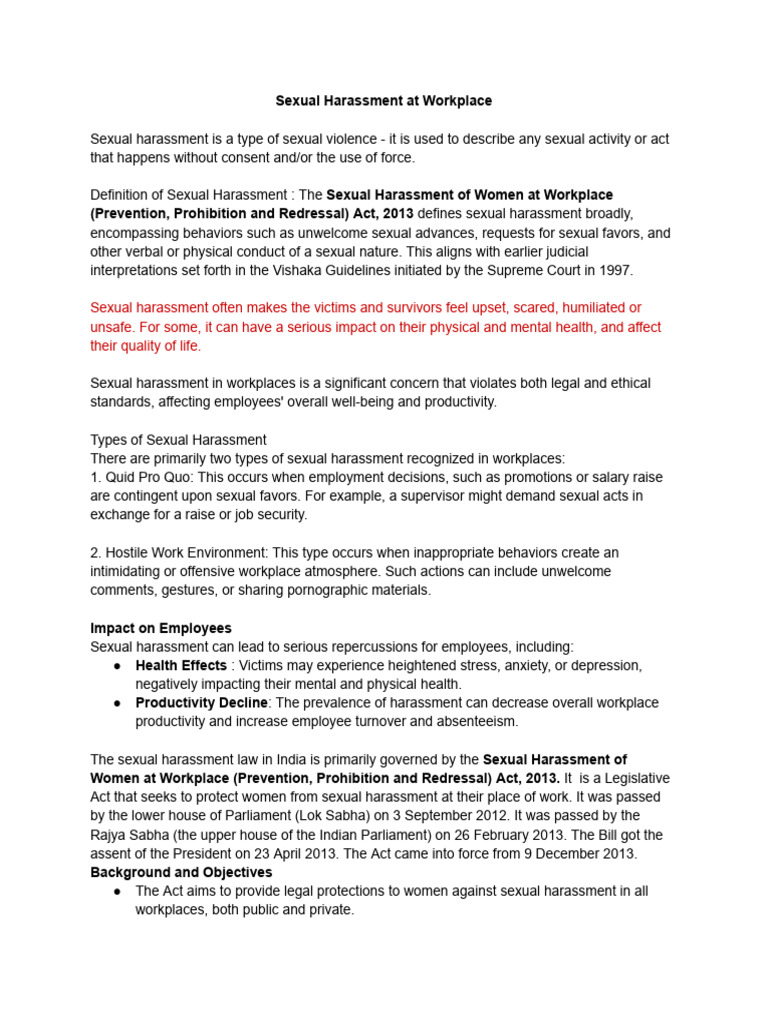 Sexual Harassment at Workplace

Sexual harassment is a type of sexual violence - it is used to describe any sexual activity or act that happens without consent and/or the use of force.

Definition of Sexual Harassment : The Sexual Harassment of Women at Workplace (Prevention, Prohibition and Redressal) Act, 2013 defines sexual harassment broadly, encompassing behaviors such as unwelcome sexual advances, requests for sexual favors, and other verbal or physical conduct of a sexual nature. This aligns with earlier judicial interpretations set forth in the Vishaka Guidelines initiated by the Supreme Court in 1997.

Sexual harassment often makes the victims and survivors feel upset, scared, humiliated or unsafe. For some, it can have a serious impact on their physical and mental health, and affect their quality of life.

Sexual harassment in workplaces is a significant concern that violates both legal and ethical standards, affecting employees' overall well-being and productivity.

Types of Sexual Harassment
There are primarily two types of sexual harassment recognized in workplaces:
1. Quid Pro Quo: This occurs when employment decisions, such as promotions or salary raise are contingent upon sexual favors. For example, a supervisor might demand sexual acts in exchange for a raise or job security.

2. Hostile Work Environment: This type occurs when inappropriate behaviors create an intimidating or offensive workplace atmosphere. Such actions can include unwelcome comments, gestures, or sharing pornographic materials.

Impact on Employees
Sexual harassment can lead to serious repercussions for employees, including:
• Health Effects : Victims may experience heightened stress, anxiety, or depression, negatively impacting their mental and physical health.
• Productivity Decline: The prevalence of harassment can decrease overall workplace productivity and increase employee turnover and absenteeism.

The sexual harassment law in India is primarily governed by the Sexual Harassment of Women at Workplace (Prevention, Prohibition and Redressal) Act, 2013. It is a Legislative Act that seeks to protect women from sexual harassment at their place of work. It was passed by the lower house of Parliament (Lok Sabha) on 3 September 2012. It was passed by the Rajya Sabha (the upper house of the Indian Parliament) on 26 February 2013. The Bill got the assent of the President on 23 April 2013. The Act came into force from 9 December 2013.
Background and Objectives
• The Act aims to provide legal protections to women against sexual harassment in all workplaces, both public and private.